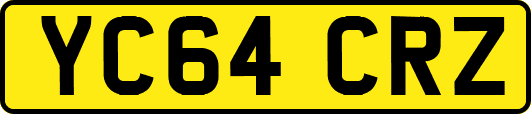 YC64 CRZ